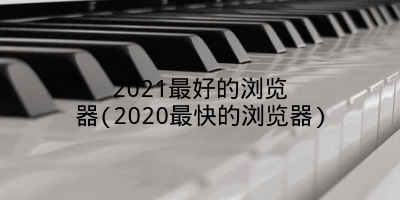 2021最好的浏览器（2020最快的浏览器）